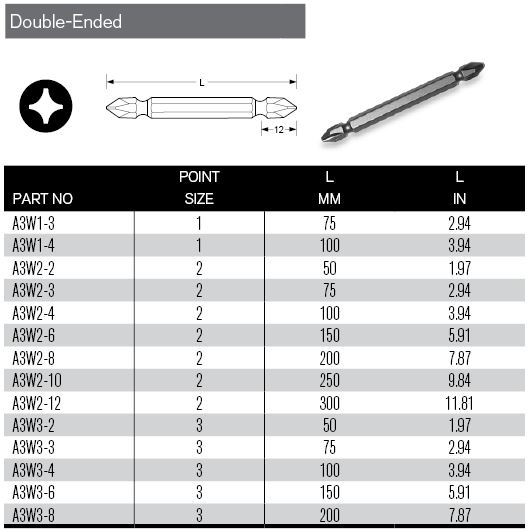 Double-Ended

L

12

| PART NO | POINT SIZE | L MM | L IN |
|---|---|---|---|
| A3W1-3 | 1 | 75 | 2.94 |
| A3W1-4 | 1 | 100 | 3.94 |
| A3W2-2 | 2 | 50 | 1.97 |
| A3W2-3 | 2 | 75 | 2.94 |
| A3W2-4 | 2 | 100 | 3.94 |
| A3W2-6 | 2 | 150 | 5.91 |
| A3W2-8 | 2 | 200 | 7.87 |
| A3W2-10 | 2 | 250 | 9.84 |
| A3W2-12 | 2 | 300 | 11.81 |
| A3W3-2 | 3 | 50 | 1.97 |
| A3W3-3 | 3 | 75 | 2.94 |
| A3W3-4 | 3 | 100 | 3.94 |
| A3W3-6 | 3 | 150 | 5.91 |
| A3W3-8 | 3 | 200 | 7.87 |